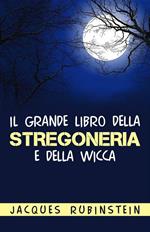 IL GRANDE LIBRO DELLA
STREGONERIA
E DELLA WICCA

JACQUES RUBINSTEIN